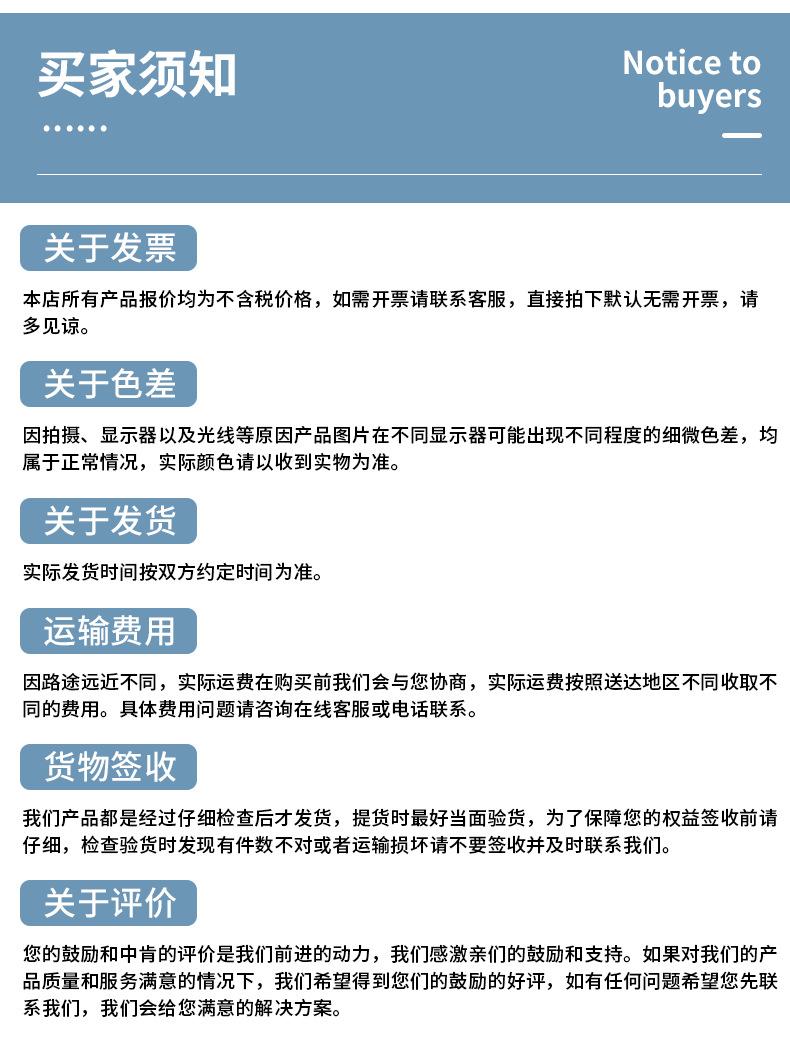 买家须知

......

Notice to buyers

关于发票

本店所有产品报价均为不含税价格，如需开票请联系客服，直接拍下默认无需开票，请多见谅。

关于色差

因拍摄、显示器以及光线等原因产品图片在不同显示器可能出现不同程度的细微色差，均属于正常情况，实际颜色请以收到实物为准。

关于发货

实际发货时间按双方约定时间为准。

运输费用

因路途远近不同，实际运费在购买前我们会与您协商，实际运费按照送达地区不同收取不同的费用。具体费用问题请咨询在线客服或电话联系。

货物签收

我们产品都是经过仔细检查后才发货，提货时最好当面验货，为了保障您的权益签收前请仔细，检查验货时发现有件数不对或者运输损坏请不要签收并及时联系我们。

关于评价

您的鼓励和中肯的评价是我们前进的动力，我们感激亲们的鼓励和支持。如果对我们的产品质量和服务满意的情况下，我们希望得到您们的鼓励的好评，如有任何问题希望您先联系我们，我们会给您满意的解决方案。